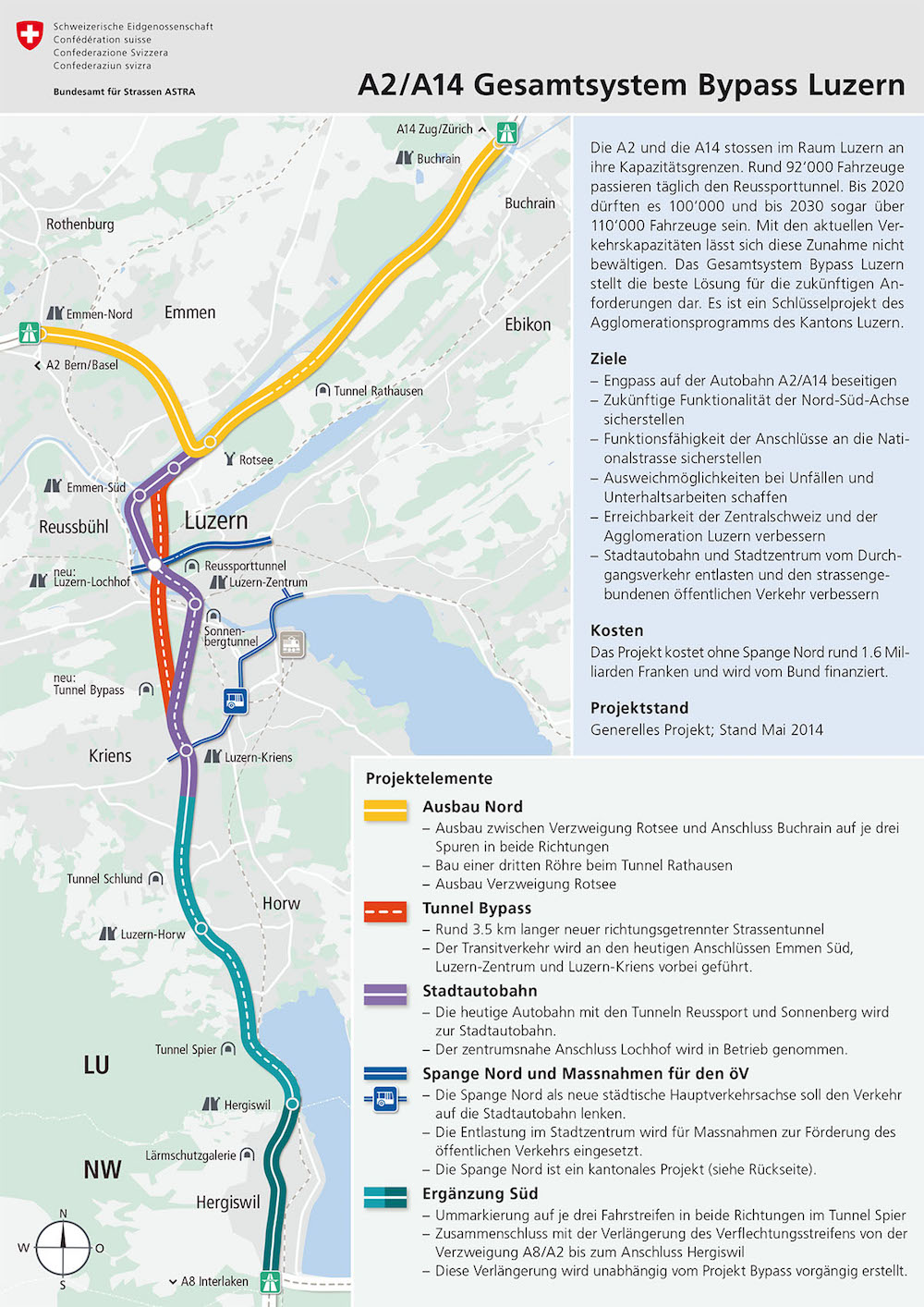 Schweizerische Eidgenossenschaft
Confédération suisse
Confederazione Svizzera
Confederaziun svizra

Bundesamt für Strassen ASTRA

A2/A14 Gesamtsystem Bypass Luzern

A14 Zug/Zürich
Buchrain
Buchrain
Rothenburg
Emmen-Nord
Emmen
Ebikon
A2 Bern/Basel
Tunnel Rathausen
Rotsee
Emmen-Süd
Reussbühl
Luzern
neu: Luzern-Lochhof
Reussporttunnel
Luzern-Zentrum
Sonnenbergtunnel
neu: Tunnel Bypass
Kriens
Luzern-Kriens
Tunnel Schlund
Horw
Luzern-Horw
Tunnel Spier
LU
Hergiswil
Lärmschutzgalerie
NW
Hergiswil
N
W
O
S
A8 Interlaken

Die A2 und die A14 stossen im Raum Luzern an ihre Kapazitätsgrenzen. Rund 92'000 Fahrzeuge passieren täglich den Reussporttunnel. Bis 2020 dürften es 100'000 und bis 2030 sogar über 110'000 Fahrzeuge sein. Mit den aktuellen Verkehrskapazitäten lässt sich diese Zunahme nicht bewältigen. Das Gesamtsystem Bypass Luzern stellt die beste Lösung für die zukünftigen Anforderungen dar. Es ist ein Schlüsselprojekt des Agglomerationsprogramms des Kantons Luzern.

Ziele
– Engpass auf der Autobahn A2/A14 beseitigen
– Zukünftige Funktionalität der Nord-Süd-Achse sicherstellen
– Funktionsfähigkeit der Anschlüsse an die Nationalstrasse sicherstellen
– Ausweichmöglichkeiten bei Unfällen und Unterhaltsarbeiten schaffen
– Erreichbarkeit der Zentralschweiz und der Agglomeration Luzern verbessern
– Stadtautobahn und Stadtzentrum vom Durchgangsverkehr entlasten und den strassengebundenen öffentlichen Verkehr verbessern

Kosten
Das Projekt kostet ohne Spange Nord rund 1.6 Milliarden Franken und wird vom Bund finanziert.

Projektstand
Generelles Projekt; Stand Mai 2014

Projektelemente

Ausbau Nord
– Ausbau zwischen Verzweigung Rotsee und Anschluss Buchrain auf je drei Spuren in beide Richtungen
– Bau einer dritten Röhre beim Tunnel Rathausen
– Ausbau Verzweigung Rotsee

Tunnel Bypass
– Rund 3.5 km langer neuer richtungsgetrennter Strassentunnel
– Der Transitverkehr wird an den heutigen Anschlüssen Emmen Süd, Luzern-Zentrum und Luzern-Kriens vorbei geführt.

Stadtautobahn
– Die heutige Autobahn mit den Tunneln Reussport und Sonnenberg wird zur Stadtautobahn.
– Der zentrumsnahe Anschluss Lochhof wird in Betrieb genommen.

Spange Nord und Massnahmen für den öV
– Die Spange Nord als neue städtische Hauptverkehrsachse soll den Verkehr auf die Stadtautobahn lenken.
– Die Entlastung im Stadtzentrum wird für Massnahmen zur Förderung des öffentlichen Verkehrs eingesetzt.
– Die Spange Nord ist ein kantonales Projekt (siehe Rückseite).

Ergänzung Süd
– Ummarkierung auf je drei Fahrstreifen in beide Richtungen im Tunnel Spier
– Zusammenschluss mit der Verlängerung des Verflechtungsstreifens von der Verzweigung A8/A2 bis zum Anschluss Hergiswil
– Diese Verlängerung wird unabhängig vom Projekt Bypass vorgängig erstellt.